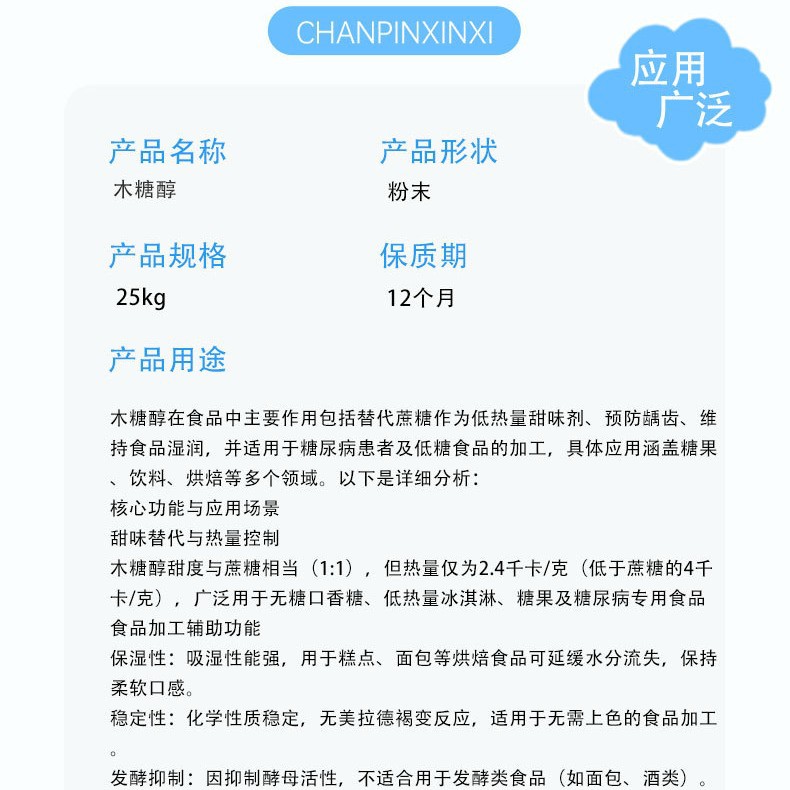 CHANPINXINXI

应用广泛

产品名称
木糖醇

产品形状
粉末

产品规格
25kg

保质期
12个月

产品用途

木糖醇在食品中主要作用包括替代蔗糖作为低热量甜味剂、预防龋齿、维持食品湿润，并适用于糖尿病患者及低糖食品的加工，具体应用涵盖糖果、饮料、烘焙等多个领域。以下是详细分析：
核心功能与应用场景
甜味替代与热量控制
木糖醇甜度与蔗糖相当（1:1），但热量仅为2.4千卡/克（低于蔗糖的4千卡/克），广泛用于无糖口香糖、低热量冰淇淋、糖果及糖尿病专用食品
食品加工辅助功能
保湿性：吸湿性能强，用于糕点、面包等烘焙食品可延缓水分流失，保持柔软口感。
稳定性：化学性质稳定，无美拉德褐变反应，适用于无需上色的食品加工。
发酵抑制：因抑制酵母活性，不适合用于发酵类食品（如面包、酒类）。